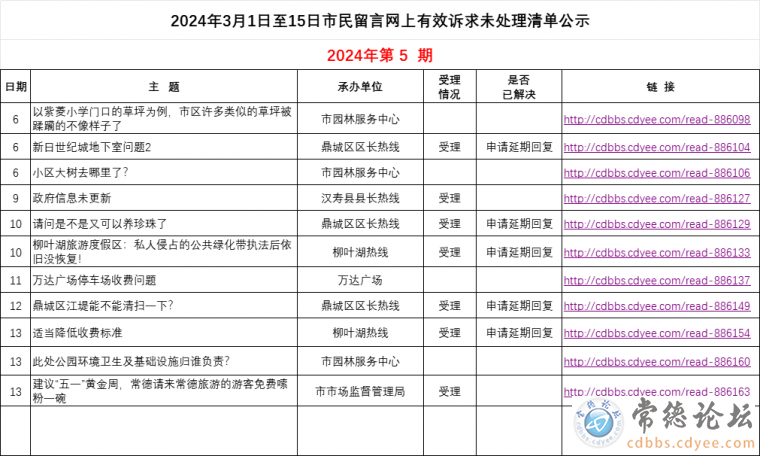 2024年3月1日至15日市民留言网上有效诉求未处理清单公示

2024年第 5 期

| 日期 | 主 题 | 承办单位 | 受理情况 | 是否已解决 | 链 接 |
|---|---|---|---|---|---|
| 6 | 以紫菱小学门口的草坪为例，市区许多类似的草坪被蹂躏的不像样子了 | 市园林服务中心 | | | http://cdbbs.cdyee.com/read-886098 |
| 6 | 新日世纪城地下室问题2 | 鼎城区区长热线 | 受理 | 申请延期回复 | http://cdbbs.cdyee.com/read-886104 |
| 6 | 小区大树去哪里了？ | 市园林服务中心 | | | http://cdbbs.cdyee.com/read-886106 |
| 9 | 政府信息未更新 | 汉寿县县长热线 | 受理 | | http://cdbbs.cdyee.com/read-886127 |
| 10 | 请问是不是又可以养珍珠了 | 鼎城区区长热线 | 受理 | 申请延期回复 | http://cdbbs.cdyee.com/read-886129 |
| 10 | 柳叶湖旅游度假区：私人侵占的公共绿化带执法后依旧没恢复！ | 柳叶湖热线 | 受理 | 申请延期回复 | http://cdbbs.cdyee.com/read-886133 |
| 11 | 万达广场停车场收费问题 | 万达广场 | | | http://cdbbs.cdyee.com/read-886137 |
| 12 | 鼎城区江堤能不能清扫一下？ | 鼎城区区长热线 | 受理 | 申请延期回复 | http://cdbbs.cdyee.com/read-886149 |
| 13 | 适当降低收费标准 | 柳叶湖热线 | 受理 | 申请延期回复 | http://cdbbs.cdyee.com/read-886154 |
| 13 | 此处公园环境卫生及基础设施归谁负责？ | 市园林服务中心 | | | http://cdbbs.cdyee.com/read-886160 |
| 13 | 建议"五一"黄金周，常德请来常德旅游的游客免费嗦粉一碗 | 市市场监督管理局 | 受理 | | http://cdbbs.cdyee.com/read-886163 |

常德论坛
cdbbs.cdyee.com